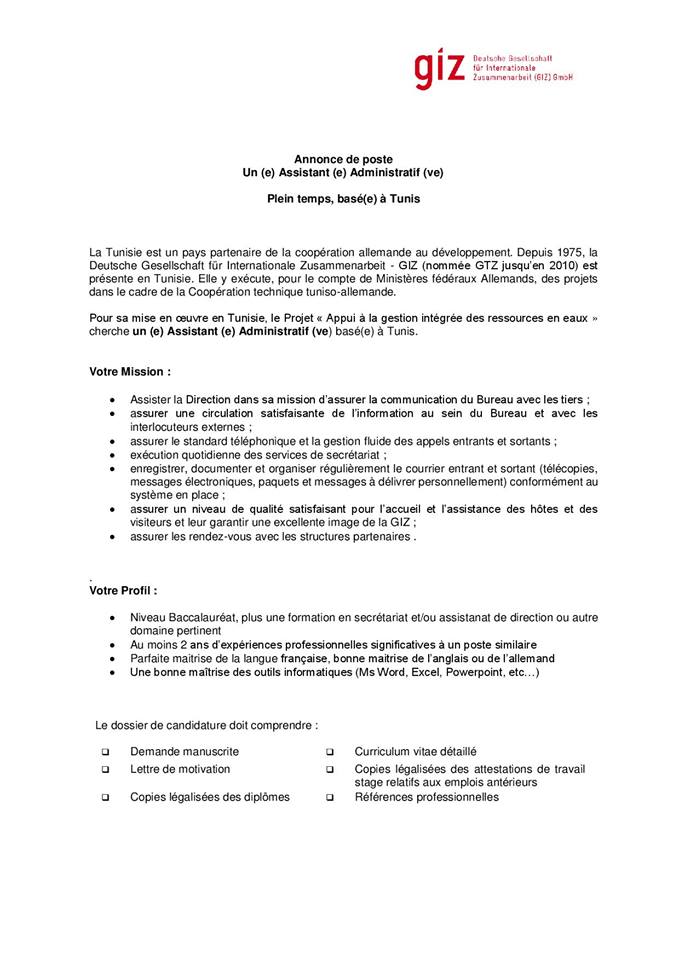 giz Deutsche Gesellschaft für Internationale Zusammenarbeit (GIZ) GmbH

Annonce de poste
Un (e) Assistant (e) Administratif (ve)

Plein temps, basé(e) à Tunis

La Tunisie est un pays partenaire de la coopération allemande au développement. Depuis 1975, la Deutsche Gesellschaft für Internationale Zusammenarbeit - GIZ (nommée GTZ jusqu'en 2010) est présente en Tunisie. Elle y exécute, pour le compte de Ministères fédéraux Allemands, des projets dans le cadre de la Coopération technique tuniso-allemande.

Pour sa mise en œuvre en Tunisie, le Projet « Appui à la gestion intégrée des ressources en eaux » cherche un (e) Assistant (e) Administratif (ve) basé(e) à Tunis.

Votre Mission :

- Assister la Direction dans sa mission d'assurer la communication du Bureau avec les tiers ;
- assurer une circulation satisfaisante de l'information au sein du Bureau et avec les interlocuteurs externes ;
- assurer le standard téléphonique et la gestion fluide des appels entrants et sortants ;
- exécution quotidienne des services de secrétariat ;
- enregistrer, documenter et organiser régulièrement le courrier entrant et sortant (télécopies, messages électroniques, paquets et messages à délivrer personnellement) conformément au système en place ;
- assurer un niveau de qualité satisfaisant pour l'accueil et l'assistance des hôtes et des visiteurs et leur garantir une excellente image de la GIZ ;
- assurer les rendez-vous avec les structures partenaires .

.
Votre Profil :

- Niveau Baccalauréat, plus une formation en secrétariat et/ou assistanat de direction ou autre domaine pertinent
- Au moins 2 ans d'expériences professionnelles significatives à un poste similaire
- Parfaite maitrise de la langue française, bonne maitrise de l'anglais ou de l'allemand
- Une bonne maîtrise des outils informatiques (Ms Word, Excel, Powerpoint, etc…)

Le dossier de candidature doit comprendre :

❑ Demande manuscrite
❑ Lettre de motivation
❑ Copies légalisées des diplômes

❑ Curriculum vitae détaillé
❑ Copies légalisées des attestations de travail stage relatifs aux emplois antérieurs
❑ Références professionnelles